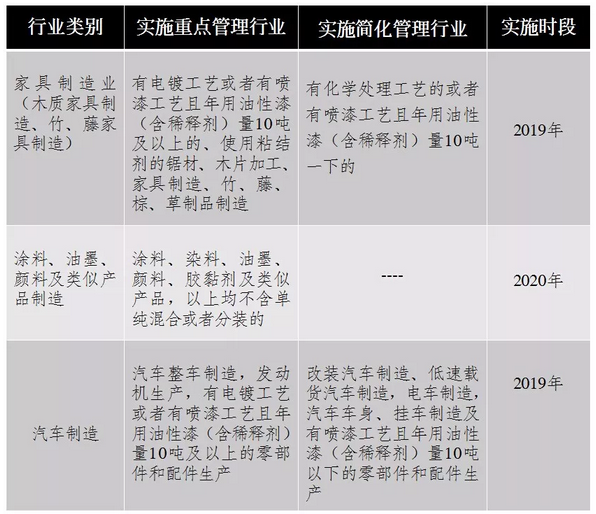 | 行业类别 | 实施重点管理行业 | 实施简化管理行业 | 实施时段 |
|---|---|---|---|
| 家具制造业（木质家具制造、竹、藤家具制造） | 有电镀工艺或者有喷漆工艺且年用油性漆（含稀释剂）量10吨及以上的、使用粘结剂的锯材、木片加工、家具制造、竹、藤、棕、草制品制造 | 有化学处理工艺的或者有喷漆工艺且年用油性漆（含稀释剂）量10吨一下的 | 2019年 |
| 涂料、油墨、颜料及类似产品制造 | 涂料、染料、油墨、颜料、胶黏剂及类似产品，以上均不含单纯混合或者分装的 | ---- | 2020年 |
| 汽车制造 | 汽车整车制造，发动机生产，有电镀工艺或者有喷漆工艺且年用油性漆（含稀释剂）量10吨及以上的零部件和配件生产 | 改装汽车制造、低速载货汽车制造，电车制造，汽车车身、挂车制造及有喷漆工艺且年用油性漆（含稀释剂）量10吨以下的零部件和配件生产 | 2019年 |